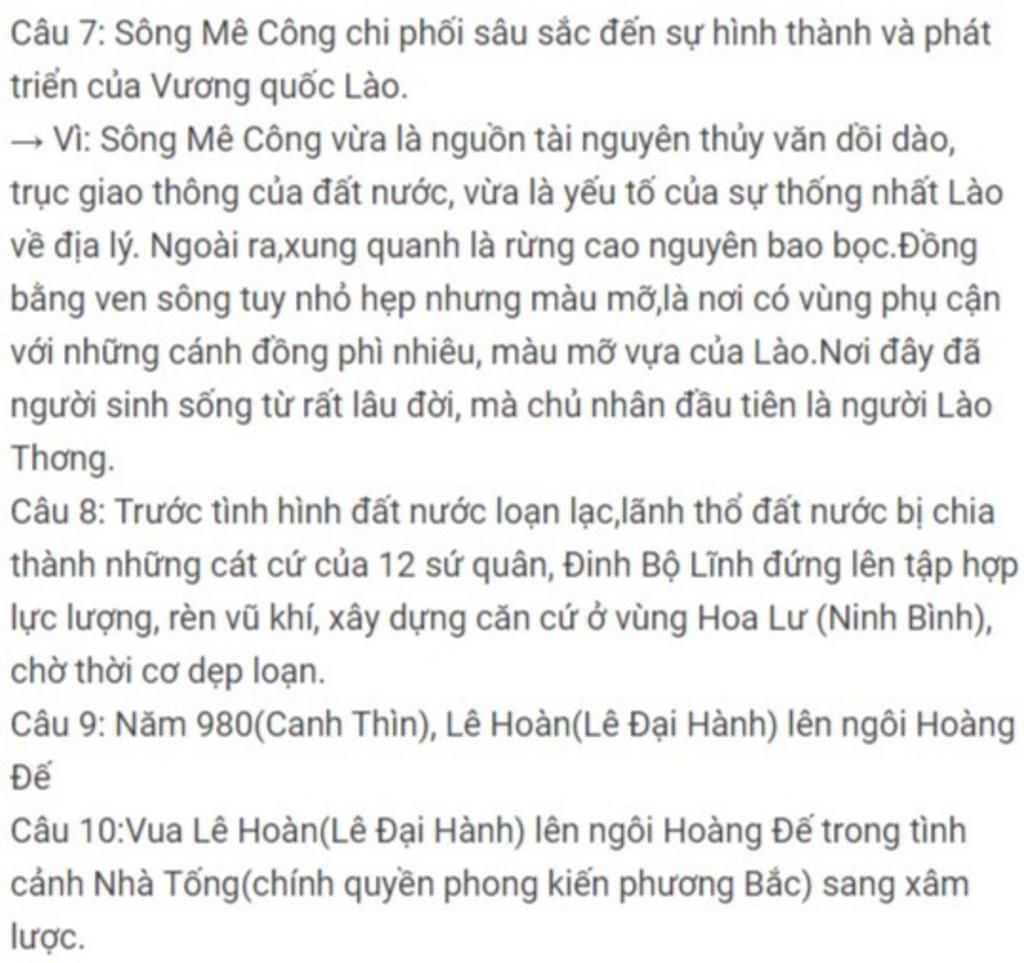 Câu 7: Sông Mê Công chi phối sâu sắc đến sự hình thành và phát triển của Vương quốc Lào.
→ Vì: Sông Mê Công vừa là nguồn tài nguyên thủy văn dồi dào, trục giao thông của đất nước, vừa là yếu tố của sự thống nhất Lào về địa lý. Ngoài ra,xung quanh là rừng cao nguyên bao bọc.Đồng bằng ven sông tuy nhỏ hẹp nhưng màu mỡ,là nơi có vùng phụ cận với những cánh đồng phì nhiêu, màu mỡ vựa của Lào.Nơi đây đã người sinh sống từ rất lâu đời, mà chủ nhân đầu tiên là người Lào Thơng.
Câu 8: Trước tình hình đất nước loạn lạc,lãnh thổ đất nước bị chia thành những cát cứ của 12 sứ quân, Đinh Bộ Lĩnh đứng lên tập hợp lực lượng, rèn vũ khí, xây dựng căn cứ ở vùng Hoa Lư (Ninh Bình), chờ thời cơ dẹp loạn.
Câu 9: Năm 980(Canh Thìn), Lê Hoàn(Lê Đại Hành) lên ngôi Hoàng Đế
Câu 10:Vua Lê Hoàn(Lê Đại Hành) lên ngôi Hoàng Đế trong tình cảnh Nhà Tống(chính quyền phong kiến phương Bắc) sang xâm lược.